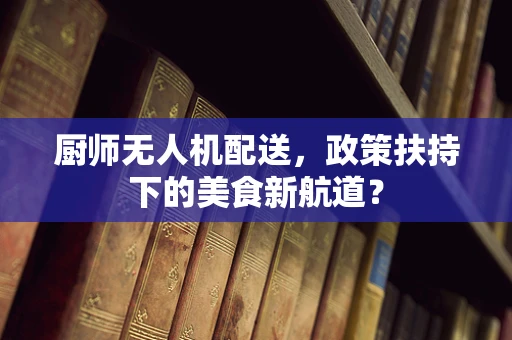 厨师无人机配送，政策扶持下的美食新航道？